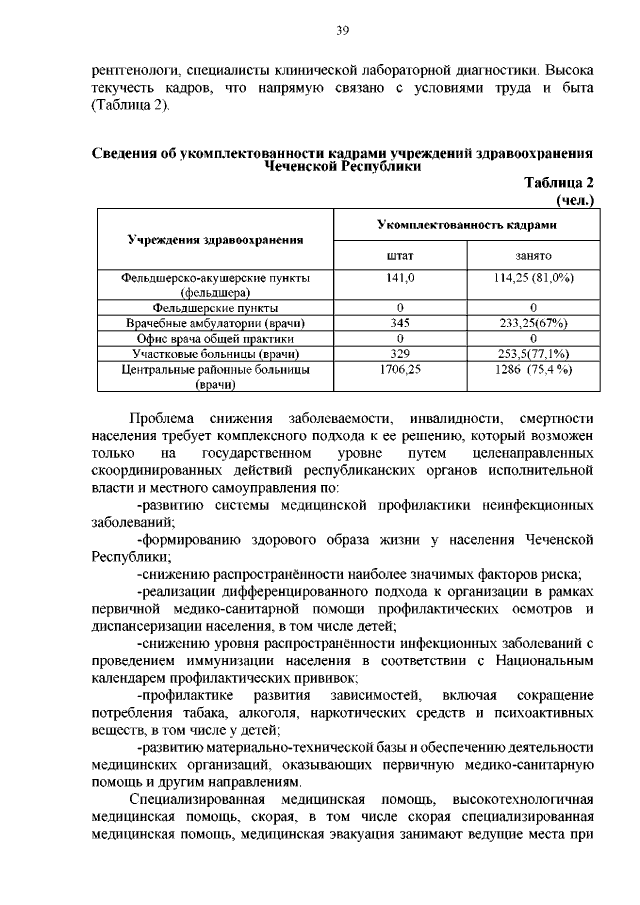 39

рентгенологи, специалисты клинической лабораторной диагностики. Высока текучесть кадров, что напрямую связано с условиями труда и быта (Таблица 2).

Сведения об укомплектованности кадрами учреждений здравоохранения Чеченской Республики

Таблица 2
(чел.)

| Учреждения здравоохранения | Укомплектованность кадрами | |
|---|---|---|
| | штат | занято |
| Фельдшерско-акушерские пункты (фельдшера) | 141,0 | 114,25 (81,0%) |
| Фельдшерские пункты | 0 | 0 |
| Врачебные амбулатории (врачи) | 345 | 233,25(67%) |
| Офис врача общей практики | 0 | 0 |
| Участковые больницы (врачи) | 329 | 253,5(77,1%) |
| Центральные районные больницы (врачи) | 1706,25 | 1286 (75,4 %) |

Проблема снижения заболеваемости, инвалидности, смертности населения требует комплексного подхода к ее решению, который возможен только на государственном уровне путем целенаправленных скоординированных действий республиканских органов исполнительной власти и местного самоуправления по:

-развитию системы медицинской профилактики неинфекционных заболеваний;

-формированию здорового образа жизни у населения Чеченской Республики;

-снижению распространённости наиболее значимых факторов риска;

-реализации дифференцированного подхода к организации в рамках первичной медико-санитарной помощи профилактических осмотров и диспансеризации населения, в том числе детей;

-снижению уровня распространённости инфекционных заболеваний с проведением иммунизации населения в соответствии с Национальным календарем профилактических прививок;

-профилактике развития зависимостей, включая сокращение потребления табака, алкоголя, наркотических средств и психоактивных веществ, в том числе у детей;

-развитию материально-технической базы и обеспечению деятельности медицинских организаций, оказывающих первичную медико-санитарную помощь и другим направлениям.

Специализированная медицинская помощь, высокотехнологичная медицинская помощь, скорая, в том числе скорая специализированная медицинская помощь, медицинская эвакуация занимают ведущие места при